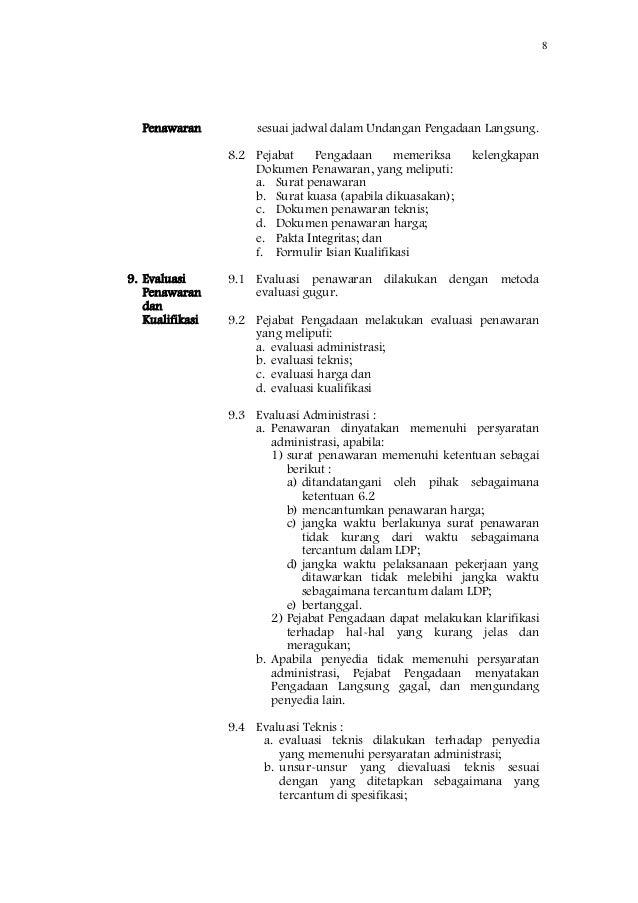 8

Penawaran

sesuai jadwal dalam Undangan Pengadaan Langsung.

8.2 Pejabat Pengadaan memeriksa kelengkapan Dokumen Penawaran, yang meliputi:
a. Surat penawaran
b. Surat kuasa (apabila dikuasakan);
c. Dokumen penawaran teknis;
d. Dokumen penawaran harga;
e. Pakta Integritas; dan
f. Formulir Isian Kualifikasi

9. Evaluasi Penawaran dan Kualifikasi

9.1 Evaluasi penawaran dilakukan dengan metoda evaluasi gugur.

9.2 Pejabat Pengadaan melakukan evaluasi penawaran yang meliputi:
a. evaluasi administrasi;
b. evaluasi teknis;
c. evaluasi harga dan
d. evaluasi kualifikasi

9.3 Evaluasi Administrasi :
a. Penawaran dinyatakan memenuhi persyaratan administrasi, apabila:
1) surat penawaran memenuhi ketentuan sebagai berikut :
a) ditandatangani oleh pihak sebagaimana ketentuan 6.2
b) mencantumkan penawaran harga;
c) jangka waktu berlakunya surat penawaran tidak kurang dari waktu sebagaimana tercantum dalam LDP;
d) jangka waktu pelaksanaan pekerjaan yang ditawarkan tidak melebihi jangka waktu sebagaimana tercantum dalam LDP;
e) bertanggal.
2) Pejabat Pengadaan dapat melakukan klarifikasi terhadap hal-hal yang kurang jelas dan meragukan;
b. Apabila penyedia tidak memenuhi persyaratan administrasi, Pejabat Pengadaan menyatakan Pengadaan Langsung gagal, dan mengundang penyedia lain.

9.4 Evaluasi Teknis :
a. evaluasi teknis dilakukan terhadap penyedia yang memenuhi persyaratan administrasi;
b. unsur-unsur yang dievaluasi teknis sesuai dengan yang ditetapkan sebagaimana yang tercantum di spesifikasi;